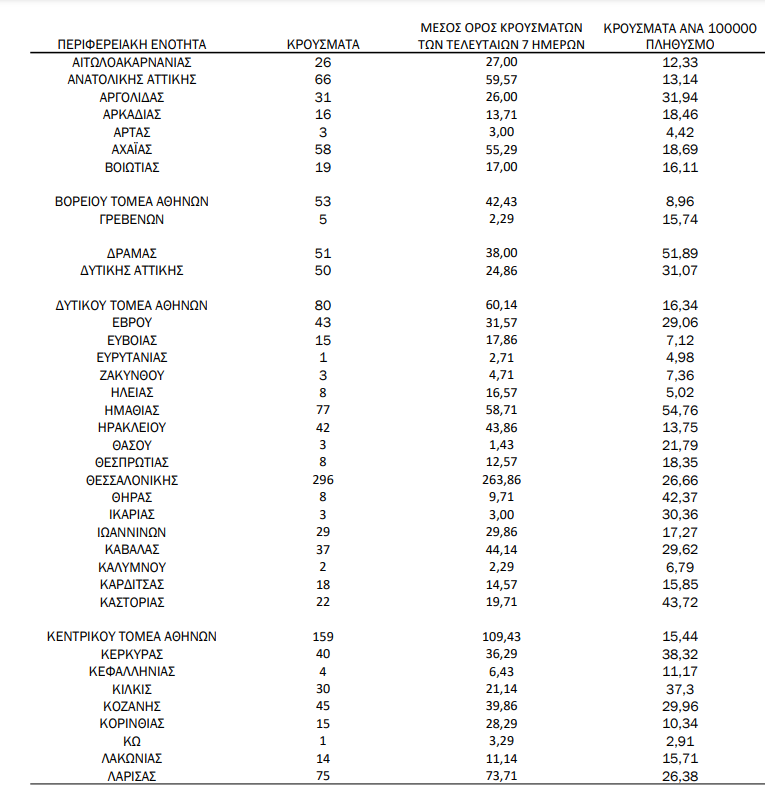 | ΠΕΡΙΦΕΡΕΙΑΚΗ ΕΝΟΤΗΤΑ | ΚΡΟΥΣΜΑΤΑ | ΜΕΣΟΣ ΟΡΟΣ ΚΡΟΥΣΜΑΤΩΝ ΤΩΝ ΤΕΛΕΥΤΑΙΩΝ 7 ΗΜΕΡΩΝ | ΚΡΟΥΣΜΑΤΑ ΑΝΑ 100000 ΠΛΗΘΥΣΜΟ |
|---|---|---|---|
| ΑΙΤΩΛΟΑΚΑΡΝΑΝΙΑΣ | 26 | 27,00 | 12,33 |
| ΑΝΑΤΟΛΙΚΗΣ ΑΤΤΙΚΗΣ | 66 | 59,57 | 13,14 |
| ΑΡΓΟΛΙΔΑΣ | 31 | 26,00 | 31,94 |
| ΑΡΚΑΔΙΑΣ | 16 | 13,71 | 18,46 |
| ΑΡΤΑΣ | 3 | 3,00 | 4,42 |
| ΑΧΑΪΑΣ | 58 | 55,29 | 18,69 |
| ΒΟΙΩΤΙΑΣ | 19 | 17,00 | 16,11 |
| ΒΟΡΕΙΟΥ ΤΟΜΕΑ ΑΘΗΝΩΝ | 53 | 42,43 | 8,96 |
| ΓΡΕΒΕΝΩΝ | 5 | 2,29 | 15,74 |
| ΔΡΑΜΑΣ | 51 | 38,00 | 51,89 |
| ΔΥΤΙΚΗΣ ΑΤΤΙΚΗΣ | 50 | 24,86 | 31,07 |
| ΔΥΤΙΚΟΥ ΤΟΜΕΑ ΑΘΗΝΩΝ | 80 | 60,14 | 16,34 |
| ΕΒΡΟΥ | 43 | 31,57 | 29,06 |
| ΕΥΒΟΙΑΣ | 15 | 17,86 | 7,12 |
| ΕΥΡΥΤΑΝΙΑΣ | 1 | 2,71 | 4,98 |
| ΖΑΚΥΝΘΟΥ | 3 | 4,71 | 7,36 |
| ΗΛΕΙΑΣ | 8 | 16,57 | 5,02 |
| ΗΜΑΘΙΑΣ | 77 | 58,71 | 54,76 |
| ΗΡΑΚΛΕΙΟΥ | 42 | 43,86 | 13,75 |
| ΘΑΣΟΥ | 3 | 1,43 | 21,79 |
| ΘΕΣΠΡΩΤΙΑΣ | 8 | 12,57 | 18,35 |
| ΘΕΣΣΑΛΟΝΙΚΗΣ | 296 | 263,86 | 26,66 |
| ΘΗΡΑΣ | 8 | 9,71 | 42,37 |
| ΙΚΑΡΙΑΣ | 3 | 3,00 | 30,36 |
| ΙΩΑΝΝΙΝΩΝ | 29 | 29,86 | 17,27 |
| ΚΑΒΑΛΑΣ | 37 | 44,14 | 29,62 |
| ΚΑΛΥΜΝΟΥ | 2 | 2,29 | 6,79 |
| ΚΑΡΔΙΤΣΑΣ | 18 | 14,57 | 15,85 |
| ΚΑΣΤΟΡΙΑΣ | 22 | 19,71 | 43,72 |
| ΚΕΝΤΡΙΚΟΥ ΤΟΜΕΑ ΑΘΗΝΩΝ | 159 | 109,43 | 15,44 |
| ΚΕΡΚΥΡΑΣ | 40 | 36,29 | 38,32 |
| ΚΕΦΑΛΛΗΝΙΑΣ | 4 | 6,43 | 11,17 |
| ΚΙΛΚΙΣ | 30 | 21,14 | 37,3 |
| ΚΟΖΑΝΗΣ | 45 | 39,86 | 29,96 |
| ΚΟΡΙΝΘΙΑΣ | 15 | 28,29 | 10,34 |
| ΚΩ | 1 | 3,29 | 2,91 |
| ΛΑΚΩΝΙΑΣ | 14 | 11,14 | 15,71 |
| ΛΑΡΙΣΑΣ | 75 | 73,71 | 26,38 |